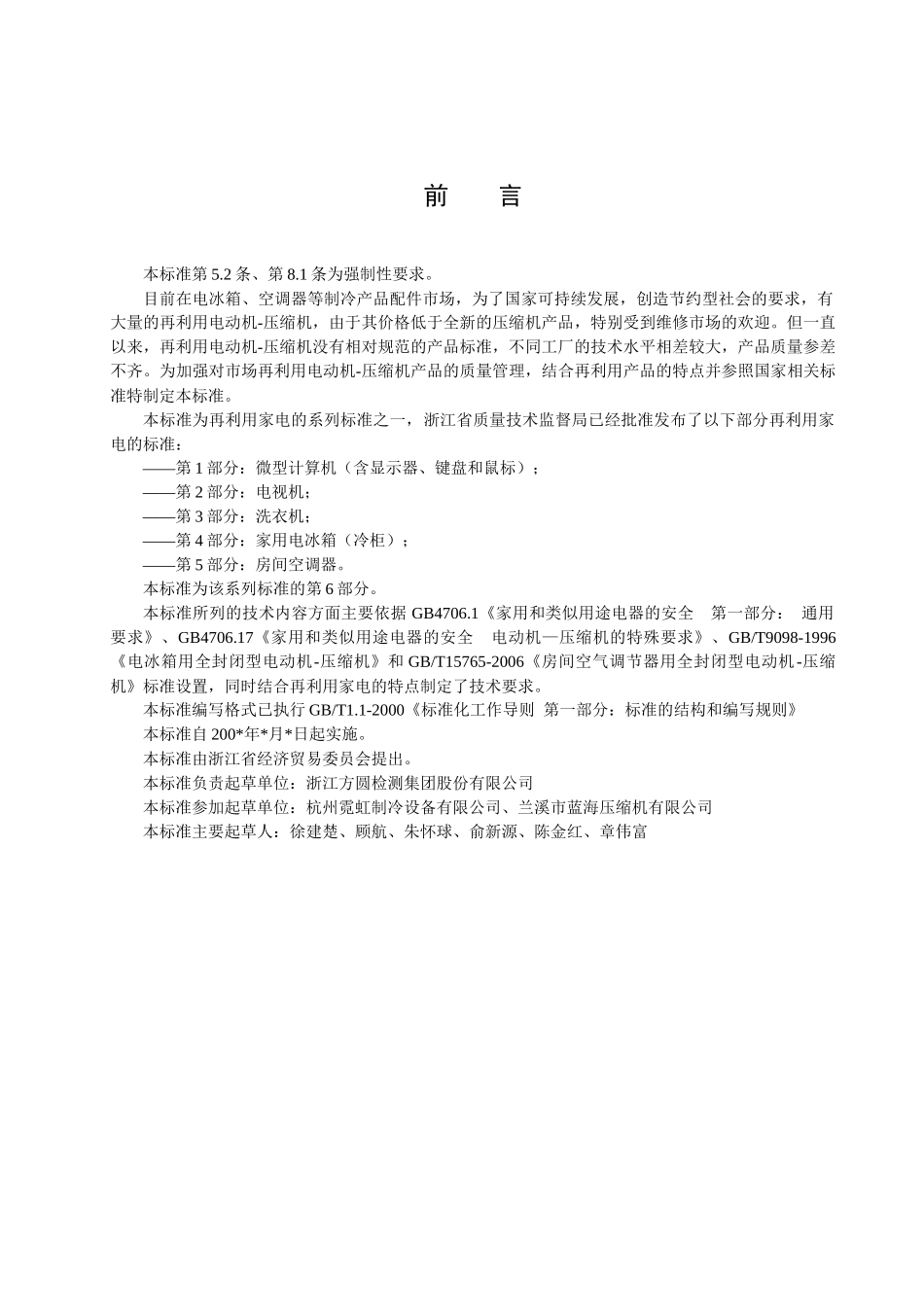 前　言

本标准第 5.2 条、第 8.1 条为强制性要求。

目前在电冰箱、空调器等制冷产品配件市场，为了国家可持续发展，创造节约型社会的要求，有大量的再利用电动机-压缩机，由于其价格低于全新的压缩机产品，特别受到维修市场的欢迎。但一直以来，再利用电动机-压缩机没有相对规范的产品标准，不同工厂的技术水平相差较大，产品质量参差不齐。为加强对市场再利用电动机-压缩机产品的质量管理，结合再利用产品的特点并参照国家相关标准特制定本标准。

本标准为再利用家电的系列标准之一，浙江省质量技术监督局已经批准发布了以下部分再利用家电的标准：

——第 1 部分：微型计算机（含显示器、键盘和鼠标）；

——第 2 部分：电视机；

——第 3 部分：洗衣机；

——第 4 部分：家用电冰箱（冷柜）；

——第 5 部分：房间空调器。

本标准为该系列标准的第 6 部分。

本标准所列的技术内容方面主要依据 GB4706.1《家用和类似用途电器的安全　第一部分：　通用要求》、GB4706.17《家用和类似用途电器的安全　电动机—压缩机的特殊要求》、GB/T9098-1996《电冰箱用全封闭型电动机-压缩机》和 GB/T15765-2006《房间空气调节器用全封闭型电动机-压缩机》标准设置，同时结合再利用家电的特点制定了技术要求。

本标准编写格式已执行 GB/T1.1-2000《标准化工作导则　第一部分：标准的结构和编写规则》

本标准自 200*年*月*日起实施。

本标准由浙江省经济贸易委员会提出。

本标准负责起草单位：浙江方圆检测集团股份有限公司

本标准参加起草单位：杭州霓虹制冷设备有限公司、兰溪市蓝海压缩机有限公司

本标准主要起草人：徐建楚、顾航、朱怀球、俞新源、陈金红、章伟富